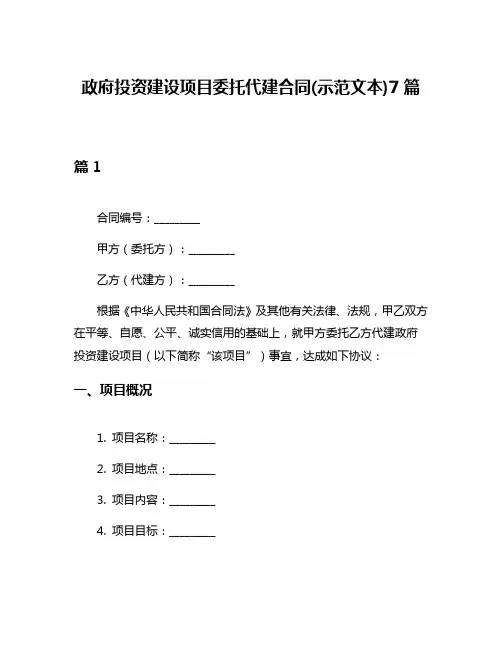 政府投资建设项目委托代建合同(示范文本)7 篇

篇 1

合同编号：________

甲方（委托方）：________

乙方（代建方）：________

根据《中华人民共和国合同法》及其他有关法律、法规，甲乙双方在平等、自愿、公平、诚实信用的基础上，就甲方委托乙方代建政府投资建设项目（以下简称“该项目”）事宜，达成如下协议：

一、项目概况

1. 项目名称：________

2. 项目地点：________

3. 项目内容：________

4. 项目目标：________